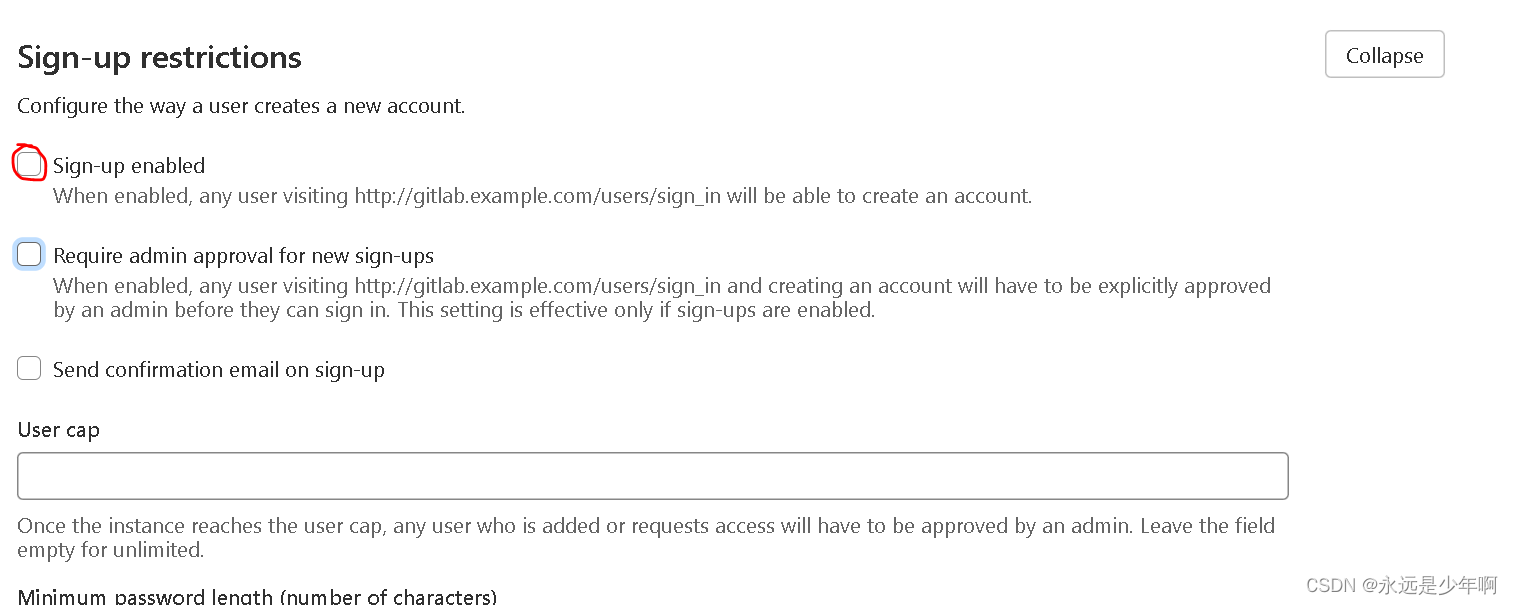 Sign-up restrictions

Collapse

Configure the way a user creates a new account.

Sign-up enabled
When enabled, any user visiting http://gitlab.example.com/users/sign_in will be able to create an account.

Require admin approval for new sign-ups
When enabled, any user visiting http://gitlab.example.com/users/sign_in and creating an account will have to be explicitly approved by an admin before they can sign in. This setting is effective only if sign-ups are enabled.

Send confirmation email on sign-up

User cap

Once the instance reaches the user cap, any user who is added or requests access will have to be approved by an admin. Leave the field empty for unlimited.

Minimum password length (number of characters)

CSDN @永远是少年啊